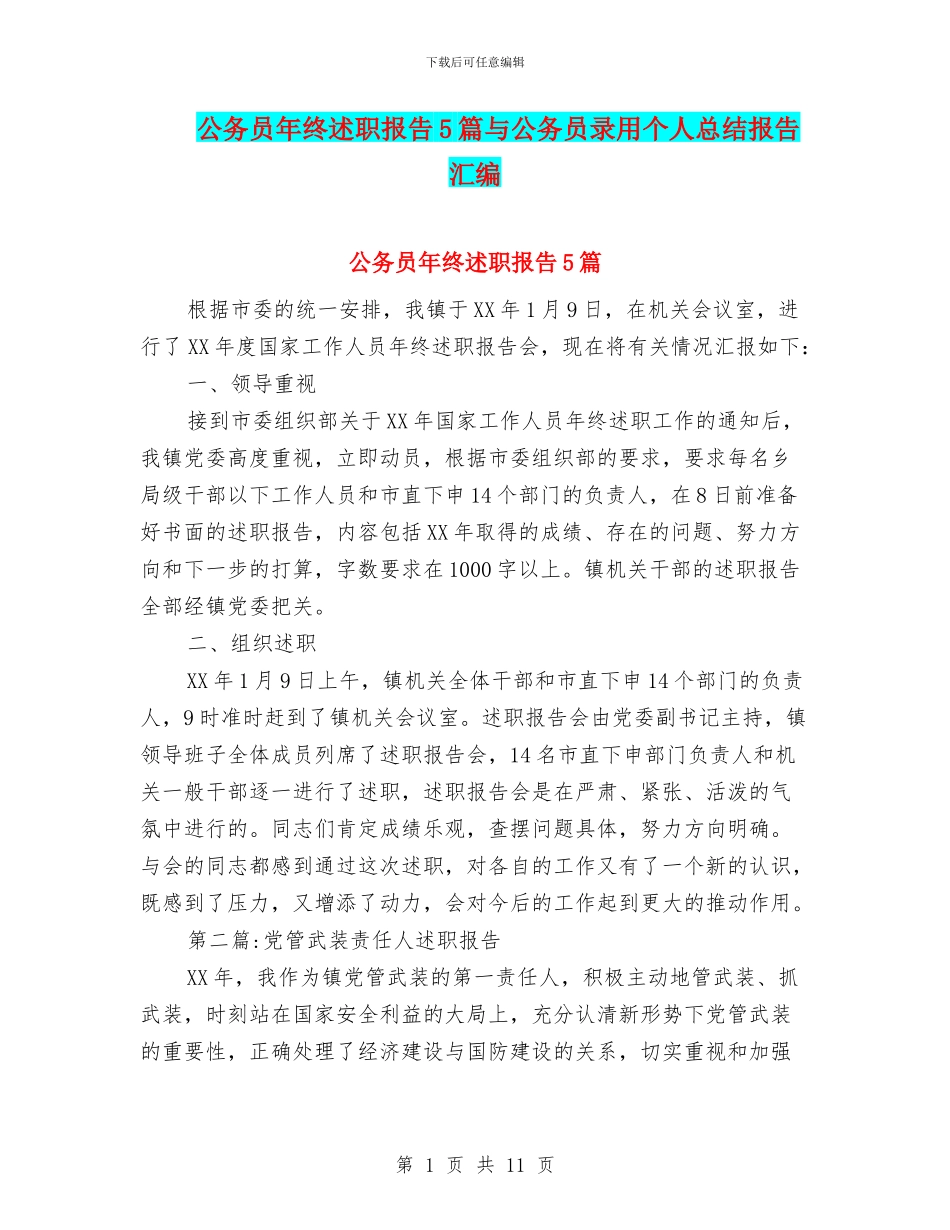 下载后可任意编辑

公务员年终述职报告5篇与公务员录用个人总结报告汇编

公务员年终述职报告5篇

根据市委的统一安排，我镇于XX年1月9日，在机关会议室，进行了XX年度国家工作人员年终述职报告会，现在将有关情况汇报如下：

一、领导重视

接到市委组织部关于XX年国家工作人员年终述职工作的通知后，我镇党委高度重视，立即动员，根据市委组织部的要求，要求每名乡局级干部以下工作人员和市直下申14个部门的负责人，在8日前准备好书面的述职报告，内容包括XX年取得的成绩、存在的问题、努力方向和下一步的打算，字数要求在1000字以上。镇机关干部的述职报告全部经镇党委把关。

二、组织述职

XX年1月9日上午，镇机关全体干部和市直下申14个部门的负责人，9时准时赶到了镇机关会议室。述职报告会由党委副书记主持，镇领导班子全体成员列席了述职报告会，14名市直下申部门负责人和机关一般干部逐一进行了述职，述职报告会是在严肃、紧张、活泼的气氛中进行的。同志们肯定成绩乐观，查摆问题具体，努力方向明确。与会的同志都感到通过这次述职，对各自的工作又有了一个新的认识，既感到了压力，又增添了动力，会对今后的工作起到更大的推动作用。

第二篇:党管武装责任人述职报告

XX年，我作为镇党管武装的第一责任人，积极主动地管武装、抓武装，时刻站在国家安全利益的大局上，充分认清新形势下党管武装的重要性，正确处理了经济建设与国防建设的关系，切实重视和加强

第 1 页 共 11 页